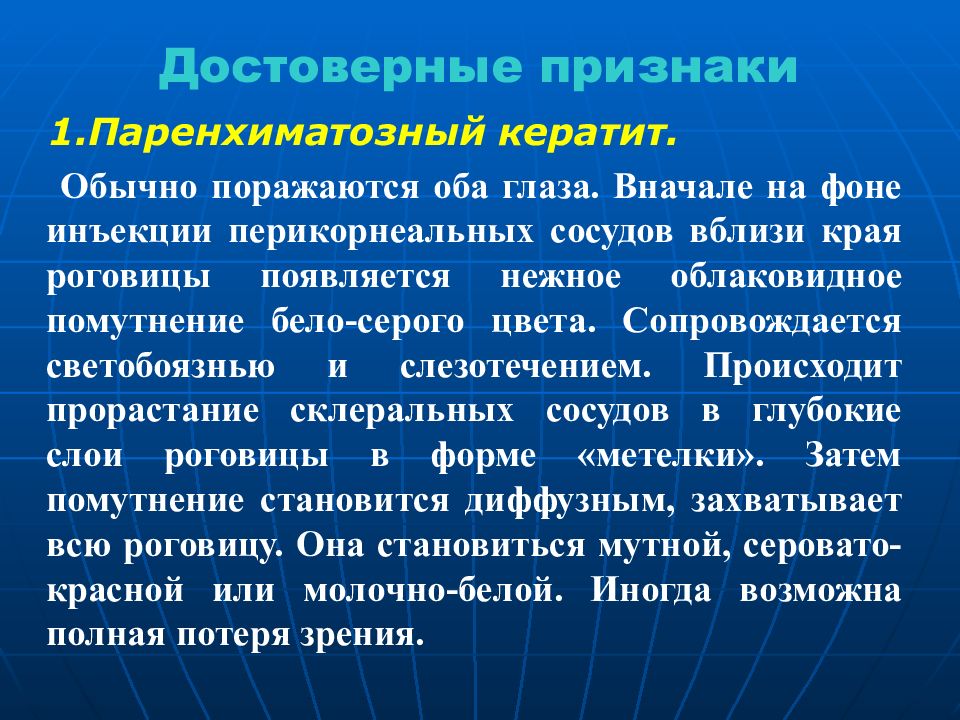 Достоверные признаки

1.Паренхиматозный кератит.

Обычно поражаются оба глаза. Вначале на фоне инъекции перикорнеальных сосудов вблизи края роговицы появляется нежное облаковидное помутнение бело-серого цвета. Сопровождается светобоязнью и слезотечением. Происходит прорастание склеральных сосудов в глубокие слои роговицы в форме «метелки». Затем помутнение становится диффузным, захватывает всю роговицу. Она становиться мутной, серовато-красной или молочно-белой. Иногда возможна полная потеря зрения.